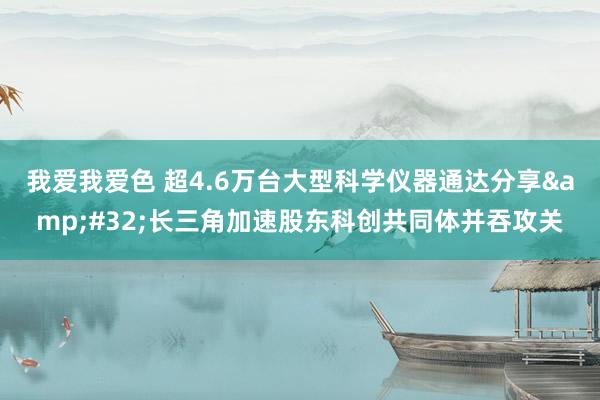 我爱我爱色 超4.6万台大型科学仪器通达分享&amp;#32;长三角加速股东科创共同体并吞攻关